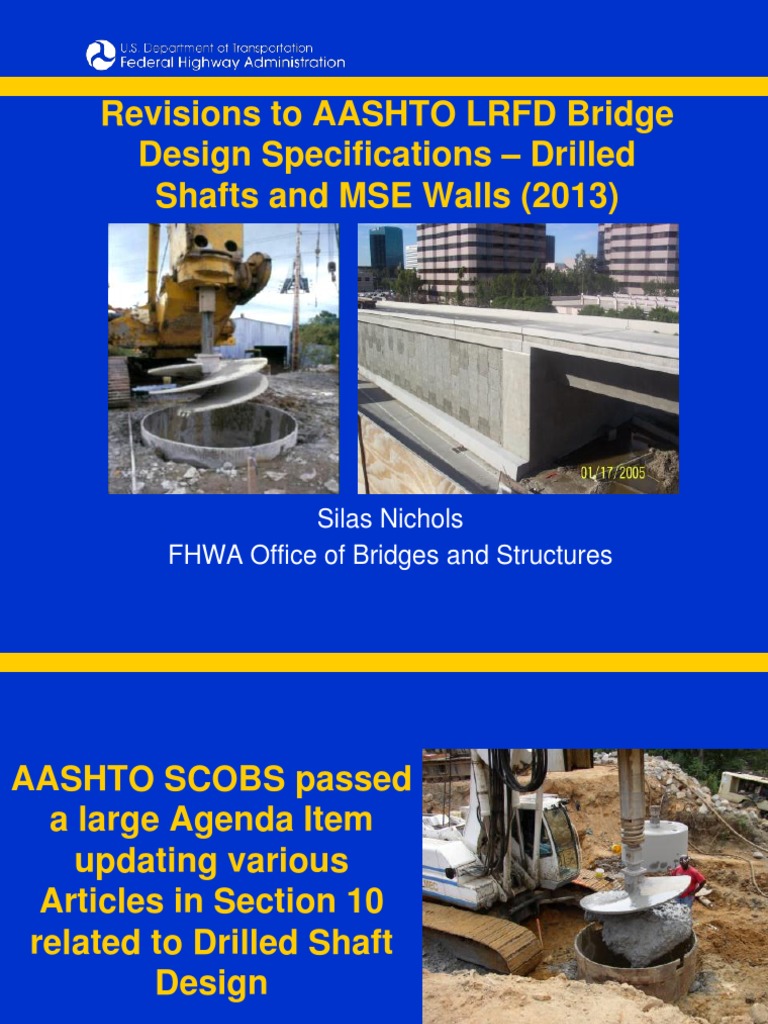 U.S. Department of Transportation
Federal Highway Administration

Revisions to AASHTO LRFD Bridge Design Specifications – Drilled Shafts and MSE Walls (2013)

01/17/2005

Silas Nichols
FHWA Office of Bridges and Structures

AASHTO SCOBS passed a large Agenda Item updating various Articles in Section 10 related to Drilled Shaft Design